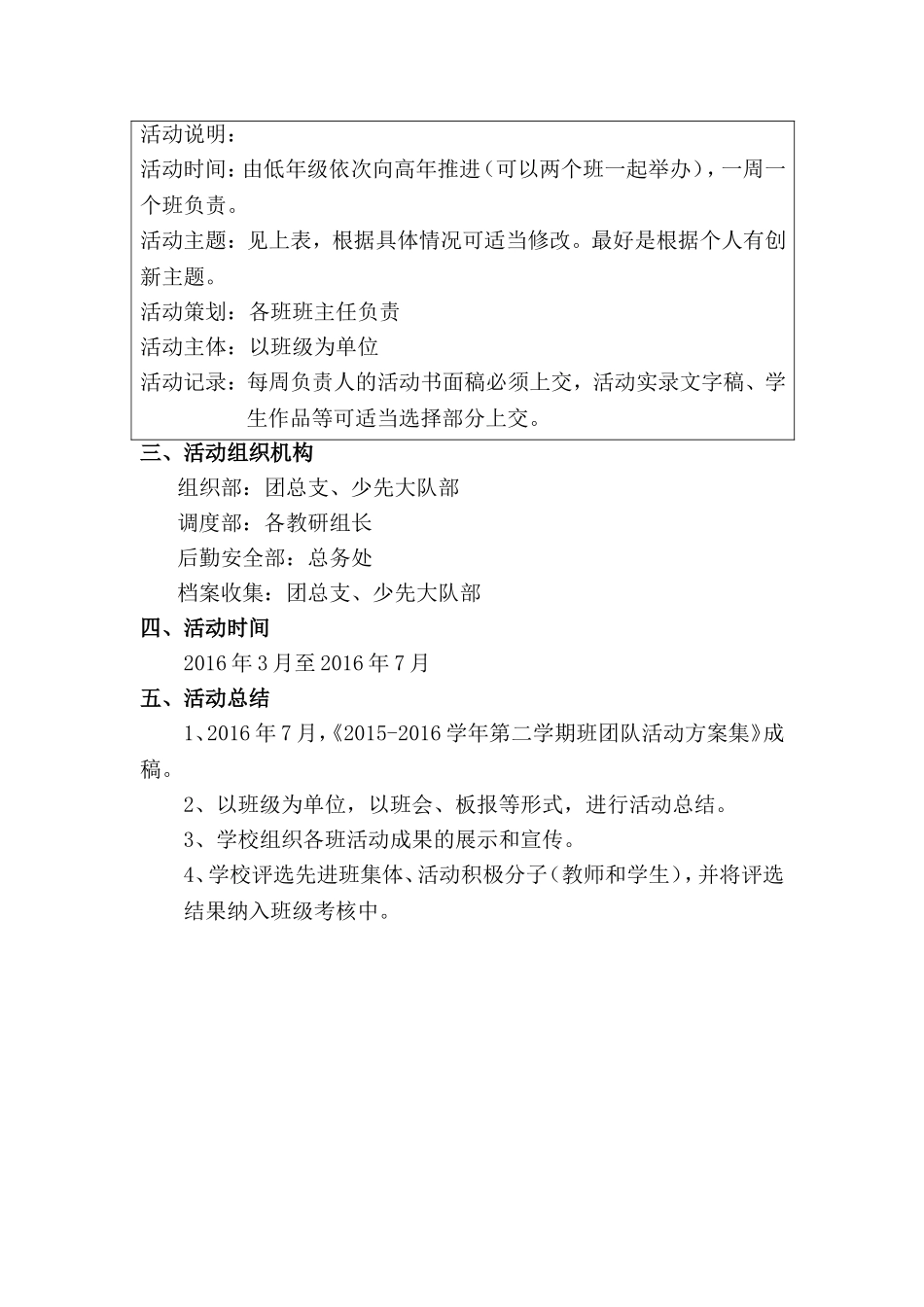 活动说明：
活动时间：由低年级依次向高年推进（可以两个班一起举办），一周一个班负责。
活动主题：见上表，根据具体情况可适当修改。最好是根据个人有创新主题。
活动策划：各班班主任负责
活动主体：以班级为单位
活动记录：每周负责人的活动书面稿必须上交，活动实录文字稿、学生作品等可适当选择部分上交。

三、活动组织机构
组织部：团总支、少先大队部
调度部：各教研组长
后勤安全部：总务处
档案收集：团总支、少先大队部

四、活动时间
2016年3月至2016年7月

五、活动总结
1、2016年7月，《2015-2016学年第二学期班团队活动方案集》成稿。
2、以班级为单位，以班会、板报等形式，进行活动总结。
3、学校组织各班活动成果的展示和宣传。
4、学校评选先进班集体、活动积极分子（教师和学生），并将评选结果纳入班级考核中。